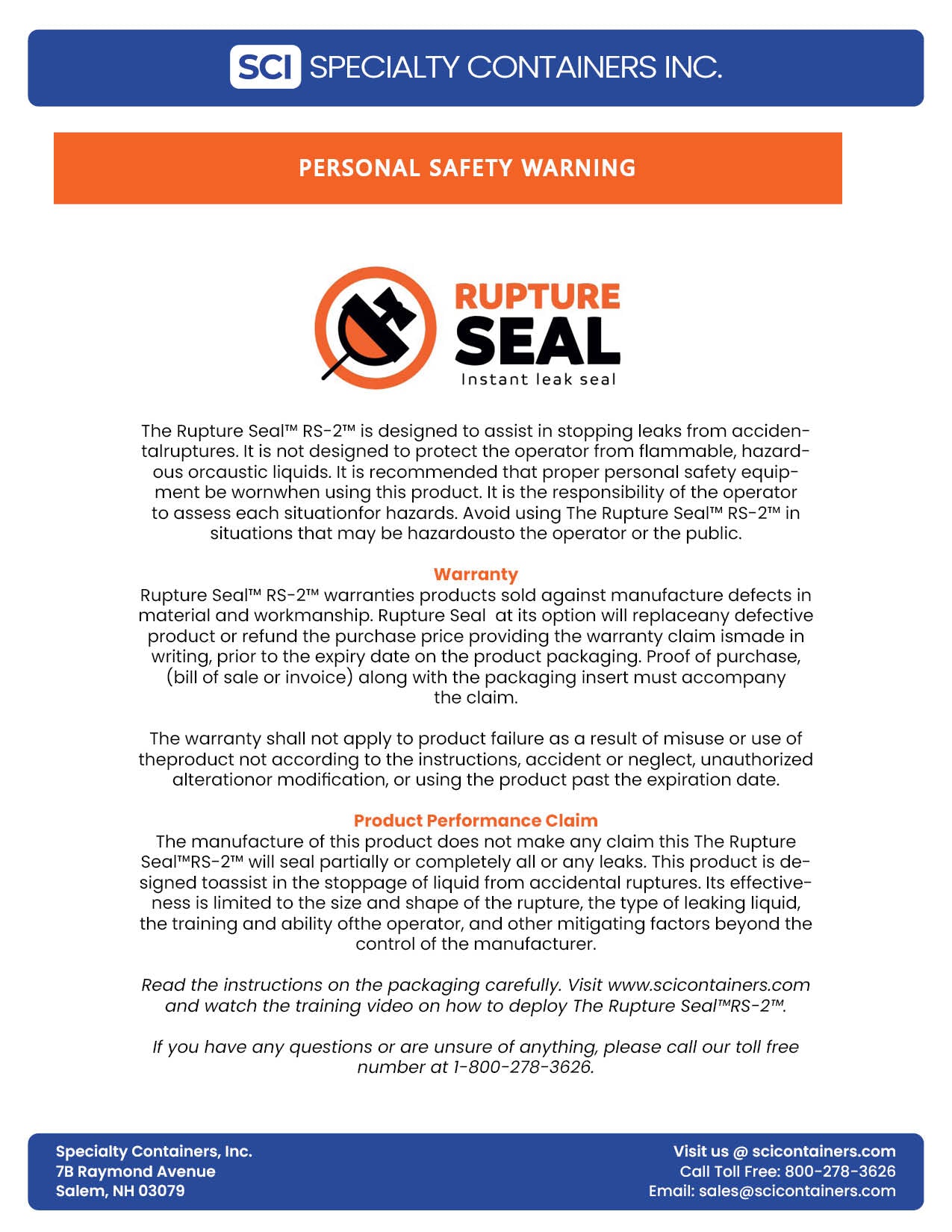 SCI SPECIALTY CONTAINERS INC.

PERSONAL SAFETY WARNING

RUPTURE SEAL
Instant leak seal

The Rupture Seal™ RS-2™ is designed to assist in stopping leaks from accidentalruptures. It is not designed to protect the operator from flammable, hazardous orcaustic liquids. It is recommended that proper personal safety equipment be wornwhen using this product. It is the responsibility of the operator to assess each situationfor hazards. Avoid using The Rupture Seal™ RS-2™ in situations that may be hazardousto the operator or the public.

Warranty
Rupture Seal™ RS-2™ warranties products sold against manufacture defects in material and workmanship. Rupture Seal at its option will replaceany defective product or refund the purchase price providing the warranty claim ismade in writing, prior to the expiry date on the product packaging. Proof of purchase, (bill of sale or invoice) along with the packaging insert must accompany the claim.

The warranty shall not apply to product failure as a result of misuse or use of theproduct not according to the instructions, accident or neglect, unauthorized alterationor modification, or using the product past the expiration date.

Product Performance Claim
The manufacture of this product does not make any claim this The Rupture Seal™RS-2™ will seal partially or completely all or any leaks. This product is designed toassist in the stoppage of liquid from accidental ruptures. Its effectiveness is limited to the size and shape of the rupture, the type of leaking liquid, the training and ability ofthe operator, and other mitigating factors beyond the control of the manufacturer.

Read the instructions on the packaging carefully. Visit www.scicontainers.com and watch the training video on how to deploy The Rupture Seal™RS-2™.

If you have any questions or are unsure of anything, please call our toll free number at 1-800-278-3626.

Specialty Containers, Inc.
7B Raymond Avenue
Salem, NH 03079

Visit us @ scicontainers.com
Call Toll Free: 800-278-3626
Email: sales@scicontainers.com